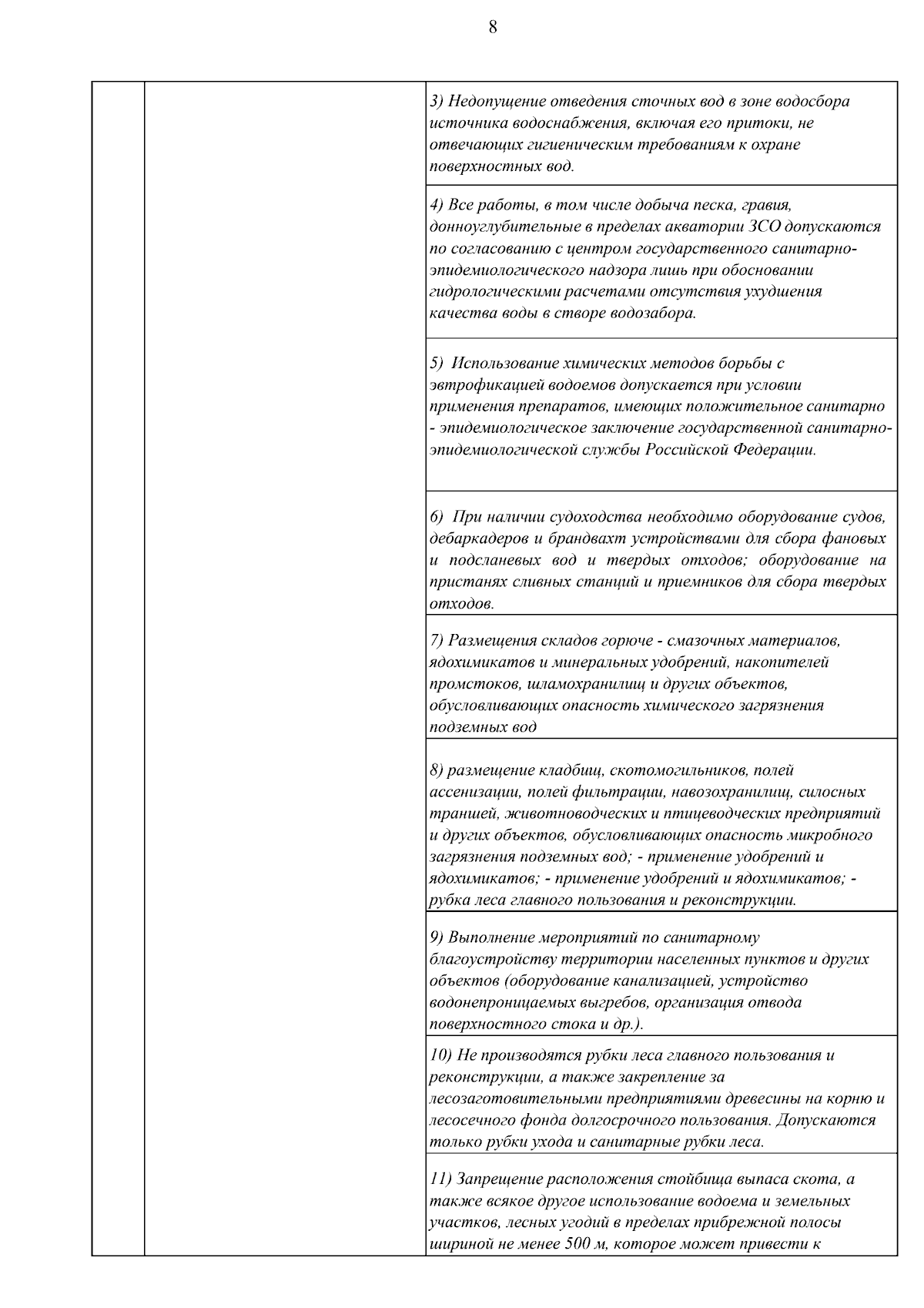 8

| | | |
|---|---|---|
| | | 3) Недопущение отведения сточных вод в зоне водосбора источника водоснабжения, включая его притоки, не отвечающих гигиеническим требованиям к охране поверхностных вод. |
| | | 4) Все работы, в том числе добыча песка, гравия, донноуглубительные в пределах акватории ЗСО допускаются по согласованию с центром государственного санитарно-эпидемиологического надзора лишь при обосновании гидрологическими расчетами отсутствия ухудшения качества воды в створе водозабора. |
| | | 5) Использование химических методов борьбы с эвтрофикацией водоемов допускается при условии применения препаратов, имеющих положительное санитарно - эпидемиологическое заключение государственной санитарно-эпидемиологической службы Российской Федерации. |
| | | 6) При наличии судоходства необходимо оборудование судов, дебаркадеров и брандвахт устройствами для сбора фановых и подсланевых вод и твердых отходов; оборудование на пристанях сливных станций и приемников для сбора твердых отходов. |
| | | 7) Размещения складов горюче - смазочных материалов, ядохимикатов и минеральных удобрений, накопителей промстоков, шламохранилищ и других объектов, обусловливающих опасность химического загрязнения подземных вод |
| | | 8) размещение кладбищ, скотомогильников, полей ассенизации, полей фильтрации, навозохранилищ, силосных траншей, животноводческих и птицеводческих предприятий и других объектов, обусловливающих опасность микробного загрязнения подземных вод; - применение удобрений и ядохимикатов; - применение удобрений и ядохимикатов; - рубка леса главного пользования и реконструкции. |
| | | 9) Выполнение мероприятий по санитарному благоустройству территории населенных пунктов и других объектов (оборудование канализацией, устройство водонепроницаемых выгребов, организация отвода поверхностного стока и др.). |
| | | 10) Не производятся рубки леса главного пользования и реконструкции, а также закрепление за лесозаготовительными предприятиями древесины на корню и лесосечного фонда долгосрочного пользования. Допускаются только рубки ухода и санитарные рубки леса. |
| | | 11) Запрещение расположения стойбища выпаса скота, а также всякое другое использование водоема и земельных участков, лесных угодий в пределах прибрежной полосы шириной не менее 500 м, которое может привести к |